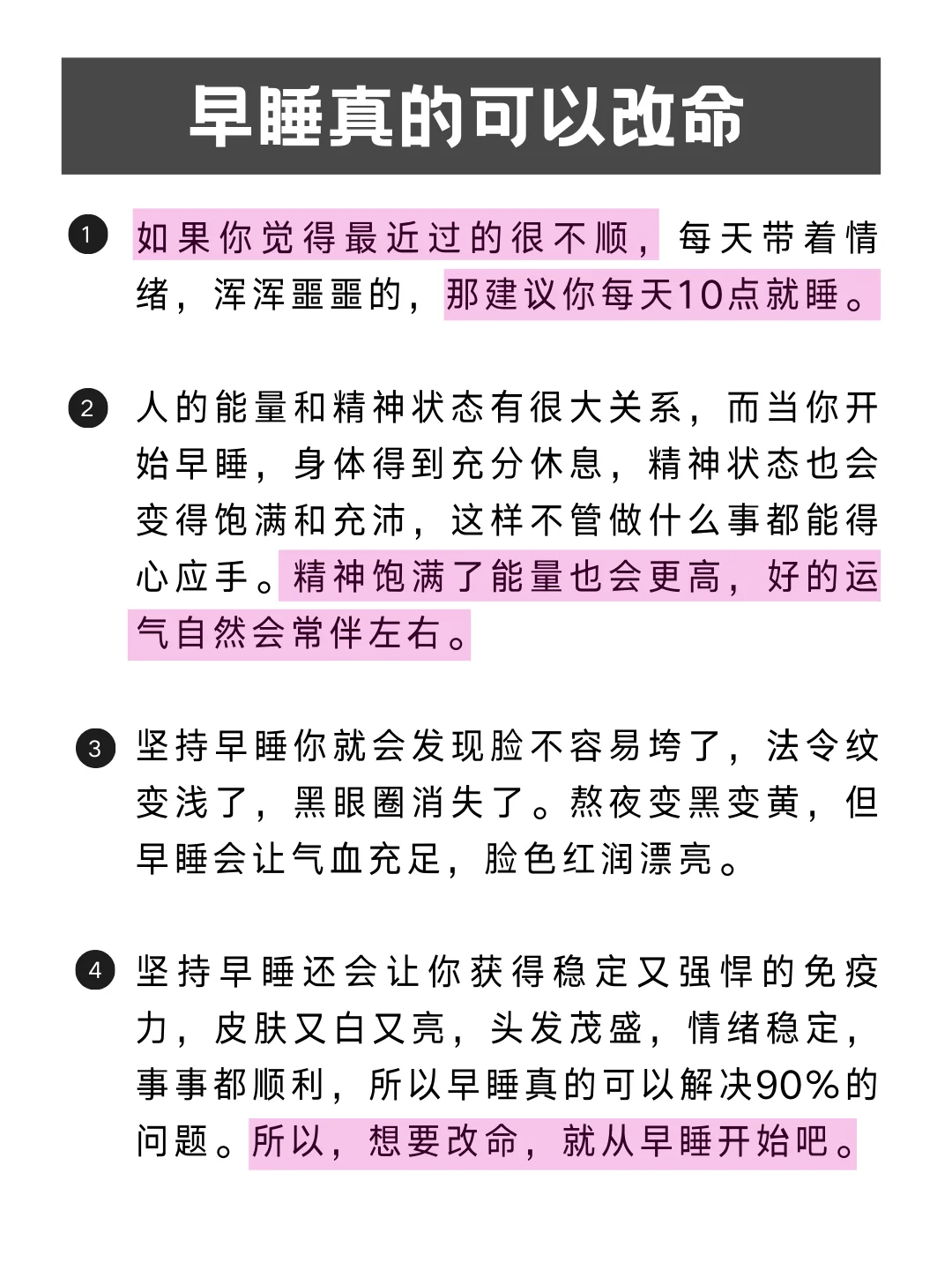 早睡真的可以改命

1 如果你觉得最近过的很不顺，每天带着情绪，浑浑噩噩的，那建议你每天10点就睡。

2 人的能量和精神状态有很大关系，而当你开始早睡，身体得到充分休息，精神状态也会变得饱满和充沛，这样不管做什么事都能得心应手。精神饱满了能量也会更高，好的运气自然会常伴左右。

3 坚持早睡你就会发现脸不容易垮了，法令纹变浅了，黑眼圈消失了。熬夜变黑变黄，但早睡会让气血充足，脸色红润漂亮。

4 坚持早睡还会让你获得稳定又强悍的免疫力，皮肤又白又亮，头发茂盛，情绪稳定，事事都顺利，所以早睡真的可以解决90%的问题。所以，想要改命，就从早睡开始吧。